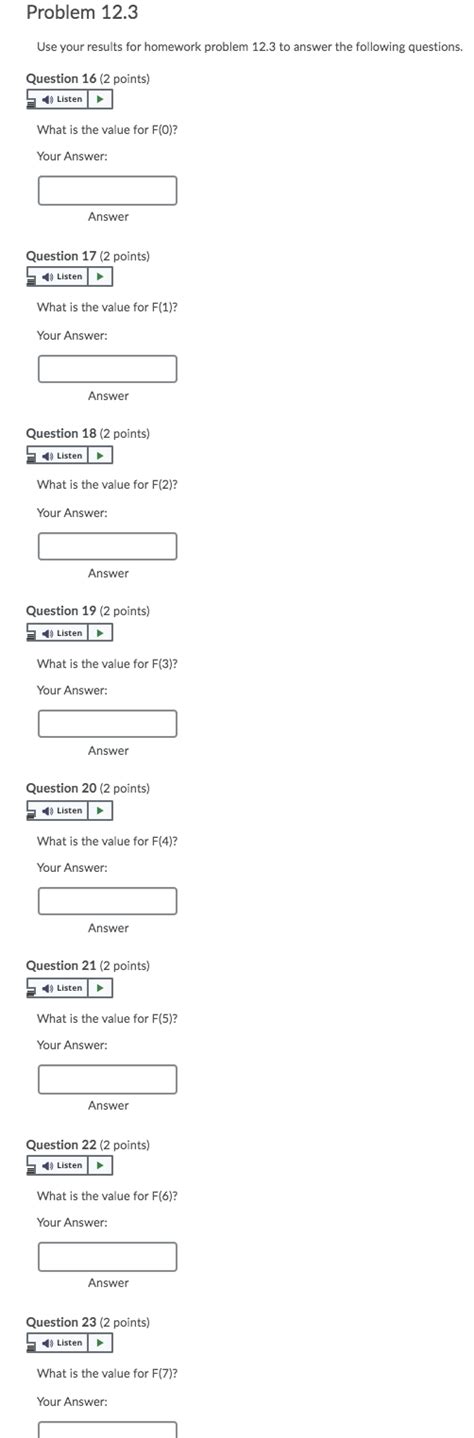 Problem 12.3

Use your results for homework problem 12.3 to answer the following questions.

Question 16 (2 points)

Listen

What is the value for F(0)?

Your Answer:

Answer

Question 17 (2 points)

Listen

What is the value for F(1)?

Your Answer:

Answer

Question 18 (2 points)

Listen

What is the value for F(2)?

Your Answer:

Answer

Question 19 (2 points)

Listen

What is the value for F(3)?

Your Answer:

Answer

Question 20 (2 points)

Listen

What is the value for F(4)?

Your Answer:

Answer

Question 21 (2 points)

Listen

What is the value for F(5)?

Your Answer:

Answer

Question 22 (2 points)

Listen

What is the value for F(6)?

Your Answer:

Answer

Question 23 (2 points)

Listen

What is the value for F(7)?

Your Answer: